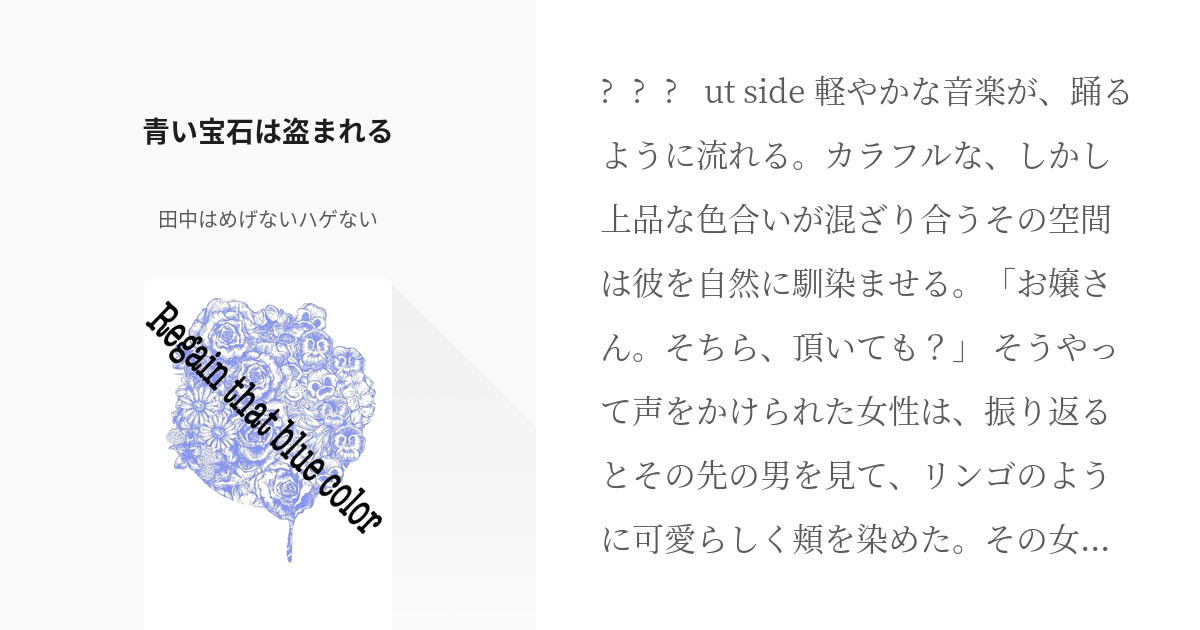 青い宝石は盗まれる

田中はめげないハゲない

Regain that blue color

？？？　ut side 軽やかな音楽が、踊るように流れる。カラフルな、しかし上品な色合いが混ざり合うその空間は彼を自然に馴染ませる。「お嬢さん。そちら、頂いても？」 そうやって声をかけられた女性は、振り返るとその先の男を見て、リンゴのように可愛らしく頬を染めた。その女…